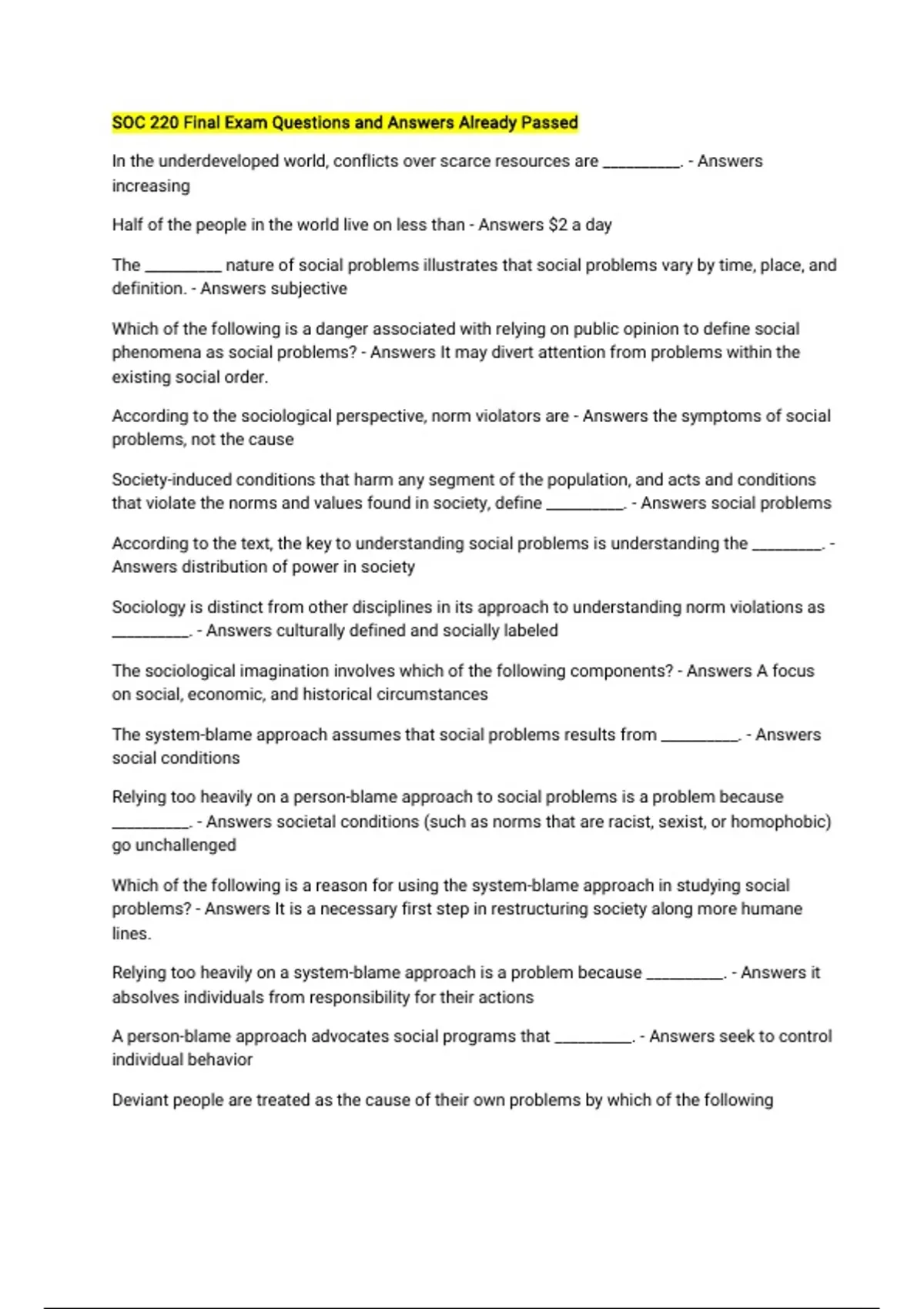 SOC 220 Final Exam Questions and Answers Already Passed

In the underdeveloped world, conflicts over scarce resources are ____. - Answers increasing

Half of the people in the world live on less than - Answers $2 a day

The ____ nature of social problems illustrates that social problems vary by time, place, and definition. - Answers subjective

Which of the following is a danger associated with relying on public opinion to define social phenomena as social problems? - Answers It may divert attention from problems within the existing social order.

According to the sociological perspective, norm violators are - Answers the symptoms of social problems, not the cause

Society-induced conditions that harm any segment of the population, and acts and conditions that violate the norms and values found in society, define ____. - Answers social problems

According to the text, the key to understanding social problems is understanding the ____. - Answers distribution of power in society

Sociology is distinct from other disciplines in its approach to understanding norm violations as ____. - Answers culturally defined and socially labeled

The sociological imagination involves which of the following components? - Answers A focus on social, economic, and historical circumstances

The system-blame approach assumes that social problems results from ____. - Answers social conditions

Relying too heavily on a person-blame approach to social problems is a problem because ____. - Answers societal conditions (such as norms that are racist, sexist, or homophobic) go unchallenged

Which of the following is a reason for using the system-blame approach in studying social problems? - Answers It is a necessary first step in restructuring society along more humane lines.

Relying too heavily on a system-blame approach is a problem because ____. - Answers it absolves individuals from responsibility for their actions

A person-blame approach advocates social programs that ____. - Answers seek to control individual behavior

Deviant people are treated as the cause of their own problems by which of the following